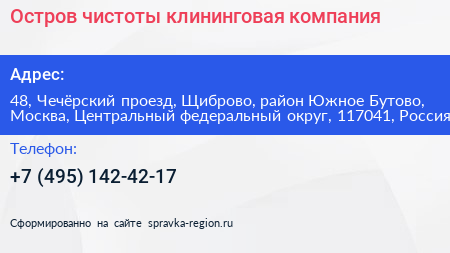 Остров чистоты клининговая компания

Адрес:

48, Чечёрский проезд, Щиброво, район Южное Бутово, Москва, Центральный федеральный округ, 117041, Россия

Телефон:

+7 (495) 142-42-17

Сформированно на сайте spravka-region.ru